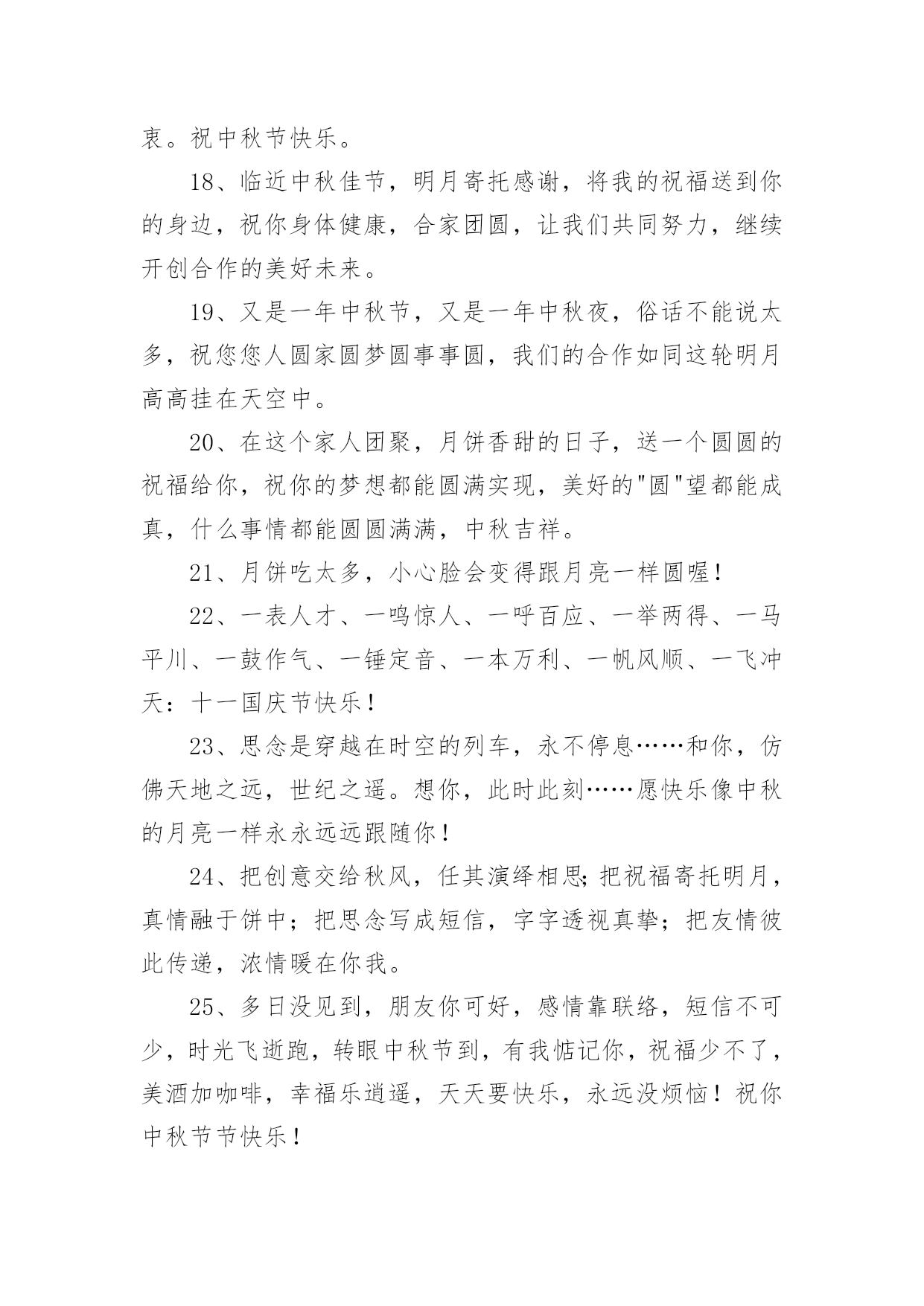 衷。祝中秋节快乐。

18、临近中秋佳节，明月寄托感谢，将我的祝福送到你的身边，祝你身体健康，合家团圆，让我们共同努力，继续开创合作的美好未来。

19、又是一年中秋节，又是一年中秋夜，俗话不能说太多，祝您您人圆家圆梦圆事事圆，我们的合作如同这轮明月高高挂在天空中。

20、在这个家人团聚，月饼香甜的日子，送一个圆圆的祝福给你，祝你的梦想都能圆满实现，美好的"圆"望都能成真，什么事情都能圆圆满满，中秋吉祥。

21、月饼吃太多，小心脸会变得跟月亮一样圆喔！

22、一表人才、一鸣惊人、一呼百应、一举两得、一马平川、一鼓作气、一锤定音、一本万利、一帆风顺、一飞冲天：十一国庆节快乐！

23、思念是穿越在时空的列车，永不停息……和你，仿佛天地之远，世纪之遥。想你，此时此刻……愿快乐像中秋的月亮一样永永远远跟随你！

24、把创意交给秋风，任其演绎相思;把祝福寄托明月，真情融于饼中；把思念写成短信，字字透视真挚；把友情彼此传递，浓情暖在你我。

25、多日没见到，朋友你可好，感情靠联络，短信不可少，时光飞逝跑，转眼中秋节到，有我惦记你，祝福少不了，美酒加咖啡，幸福乐逍遥，天天要快乐，永远没烦恼！祝你中秋节节快乐！